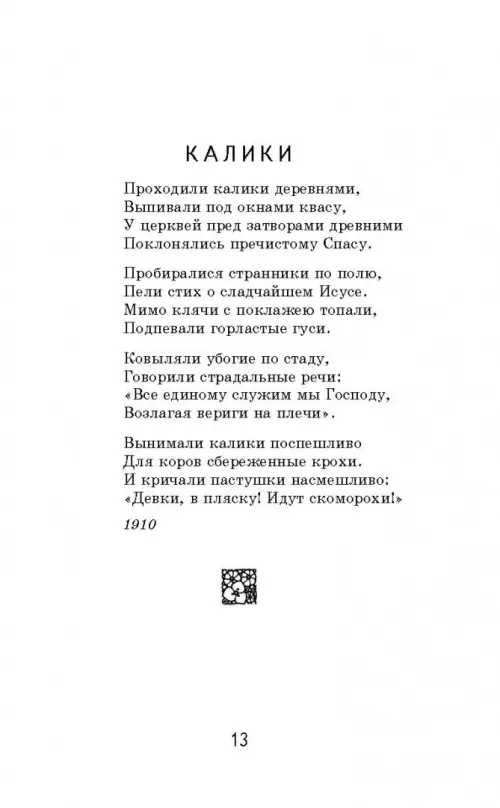 КАЛИКИ

Проходили калики деревнями,
Выпивали под окнами квасу,
У церквей пред затворами древними
Поклонялись пречистому Спасу.

Пробиралися странники по полю,
Пели стих о сладчайшем Исусе.
Мимо клячи с поклажею топали,
Подпевали горластые гуси.

Ковыляли убогие по стаду,
Говорили страдальные речи:
«Все единому служим мы Господу,
Возлагая вериги на плечи».

Вынимали калики поспешливо
Для коров сбереженные крохи.
И кричали пастушки насмешливо:
«Девки, в пляску! Идут скоморохи!»

1910

13